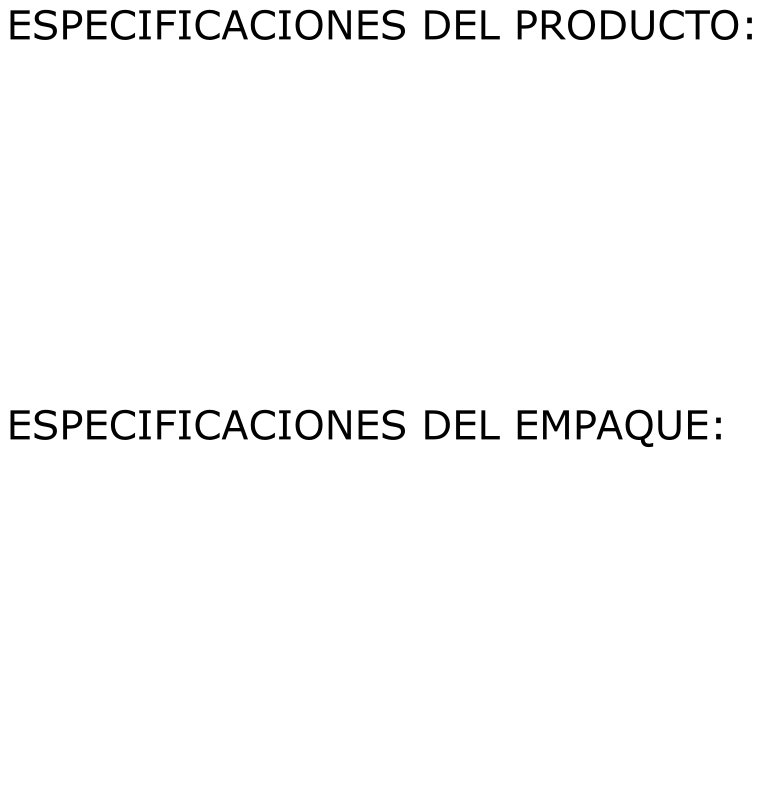 ESPECIFICACIONES DEL PRODUCTO:

ESPECIFICACIONES DEL EMPAQUE: